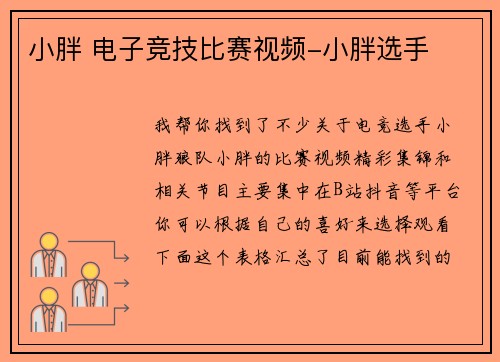 小胖 电子竞技比赛视频-小胖选手

我帮你找到了不少关于电竞选手小胖狼队小胖的比赛视频精彩集锦和相关节目主要集中在B站抖音等平台你可以根据自己的喜好来选择观看下面这个表格汇总了目前能找到的